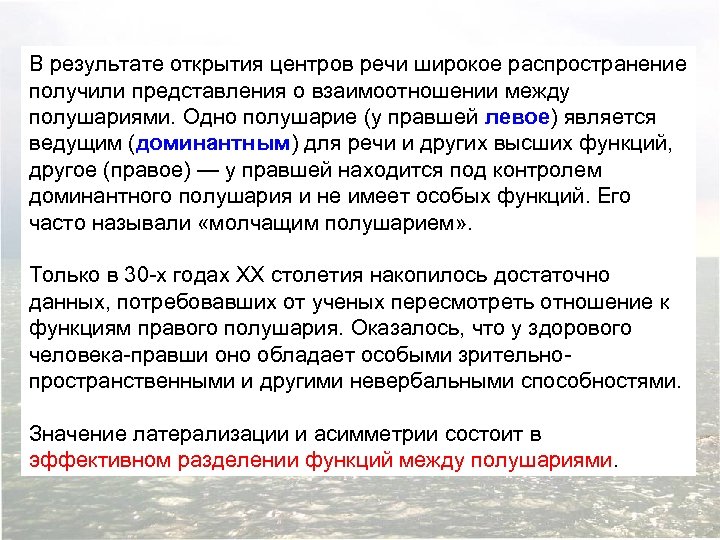 В результате открытия центров речи широкое распространение получили представления о взаимоотношении между полушариями. Одно полушарие (у правшей левое) является ведущим (доминантным) для речи и других высших функций, другое (правое) — у правшей находится под контролем доминантного полушария и не имеет особых функций. Его часто называли «молчащим полушарием».

Только в 30-х годах XX столетия накопилось достаточно данных, потребовавших от ученых пересмотреть отношение к функциям правого полушария. Оказалось, что у здорового человека-правши оно обладает особыми зрительно-пространственными и другими невербальными способностями.

Значение латерализации и асимметрии состоит в эффективном разделении функций между полушариями.